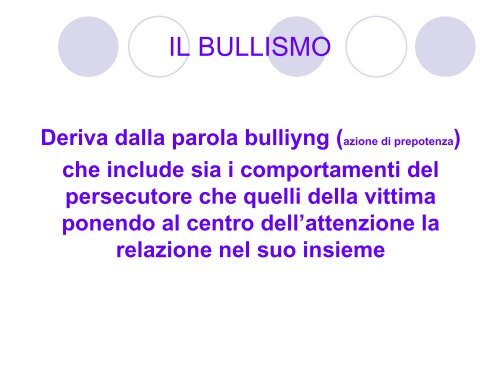 IL BULLISMO

Deriva dalla parola bulliyng (azione di prepotenza) che include sia i comportamenti del persecutore che quelli della vittima ponendo al centro dell'attenzione la relazione nel suo insieme